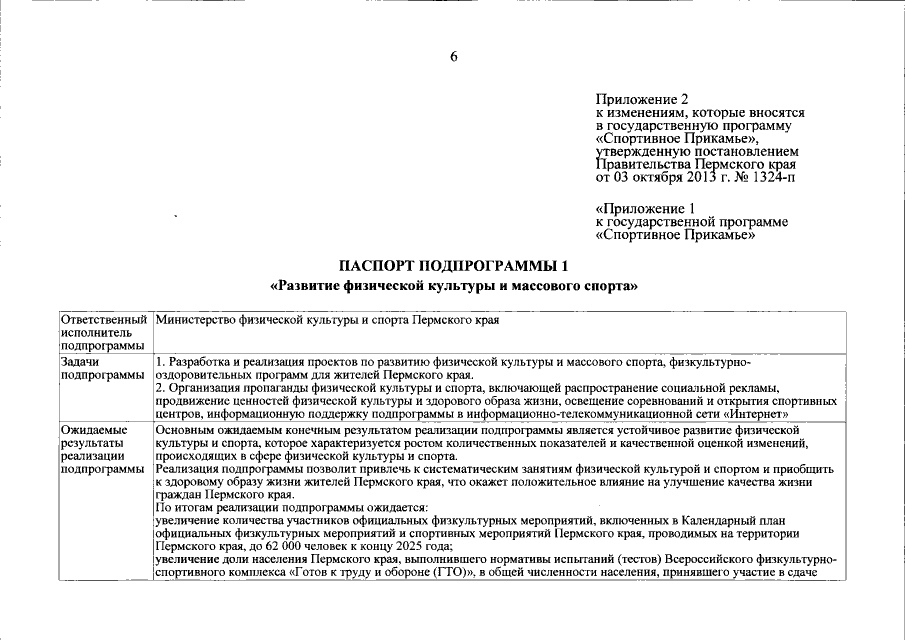 6

Приложение 2
к изменениям, которые вносятся в государственную программу «Спортивное Прикамье», утвержденную постановлением Правительства Пермского края от 03 октября 2013 г. № 1324-п

«Приложение 1
к государственной программе «Спортивное Прикамье»

ПАСПОРТ ПОДПРОГРАММЫ 1
«Развитие физической культуры и массового спорта»

| Ответственный исполнитель подпрограммы | Министерство физической культуры и спорта Пермского края |
|---|---|
| Задачи подпрограммы | 1. Разработка и реализация проектов по развитию физической культуры и массового спорта, физкультурно-оздоровительных программ для жителей Пермского края. 2. Организация пропаганды физической культуры и спорта, включающей распространение социальной рекламы, продвижение ценностей физической культуры и здорового образа жизни, освещение соревнований и открытия спортивных центров, информационную поддержку подпрограммы в информационно-телекоммуникационной сети «Интернет» |
| Ожидаемые результаты реализации подпрограммы | Основным ожидаемым конечным результатом реализации подпрограммы является устойчивое развитие физической культуры и спорта, которое характеризуется ростом количественных показателей и качественной оценкой изменений, происходящих в сфере физической культуры и спорта. Реализация подпрограммы позволит привлечь к систематическим занятиям физической культурой и спортом и приобщить к здоровому образу жизни жителей Пермского края, что окажет положительное влияние на улучшение качества жизни граждан Пермского края. По итогам реализации подпрограммы ожидается: увеличение количества участников официальных физкультурных мероприятий, включенных в Календарный план официальных физкультурных мероприятий и спортивных мероприятий Пермского края, проводимых на территории Пермского края, до 62 000 человек к концу 2025 года; увеличение доли населения Пермского края, выполнившего нормативы испытаний (тестов) Всероссийского физкультурно-спортивного комплекса «Готов к труду и обороне (ГТО)», в общей численности населения, принявшего участие в сдаче |